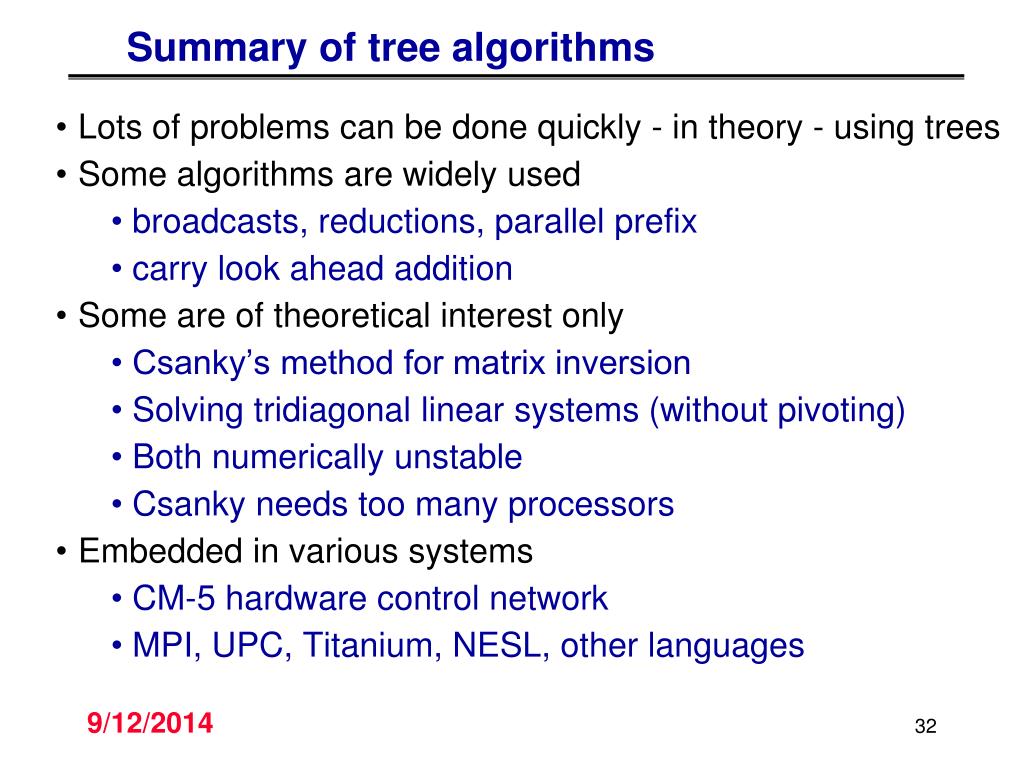 Summary of tree algorithms

• Lots of problems can be done quickly - in theory - using trees
• Some algorithms are widely used
  • broadcasts, reductions, parallel prefix
  • carry look ahead addition
• Some are of theoretical interest only
  • Csanky's method for matrix inversion
  • Solving tridiagonal linear systems (without pivoting)
  • Both numerically unstable
  • Csanky needs too many processors
• Embedded in various systems
  • CM-5 hardware control network
  • MPI, UPC, Titanium, NESL, other languages

9/12/2014

32